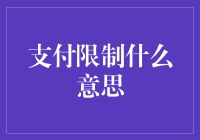 支付限制什么意思